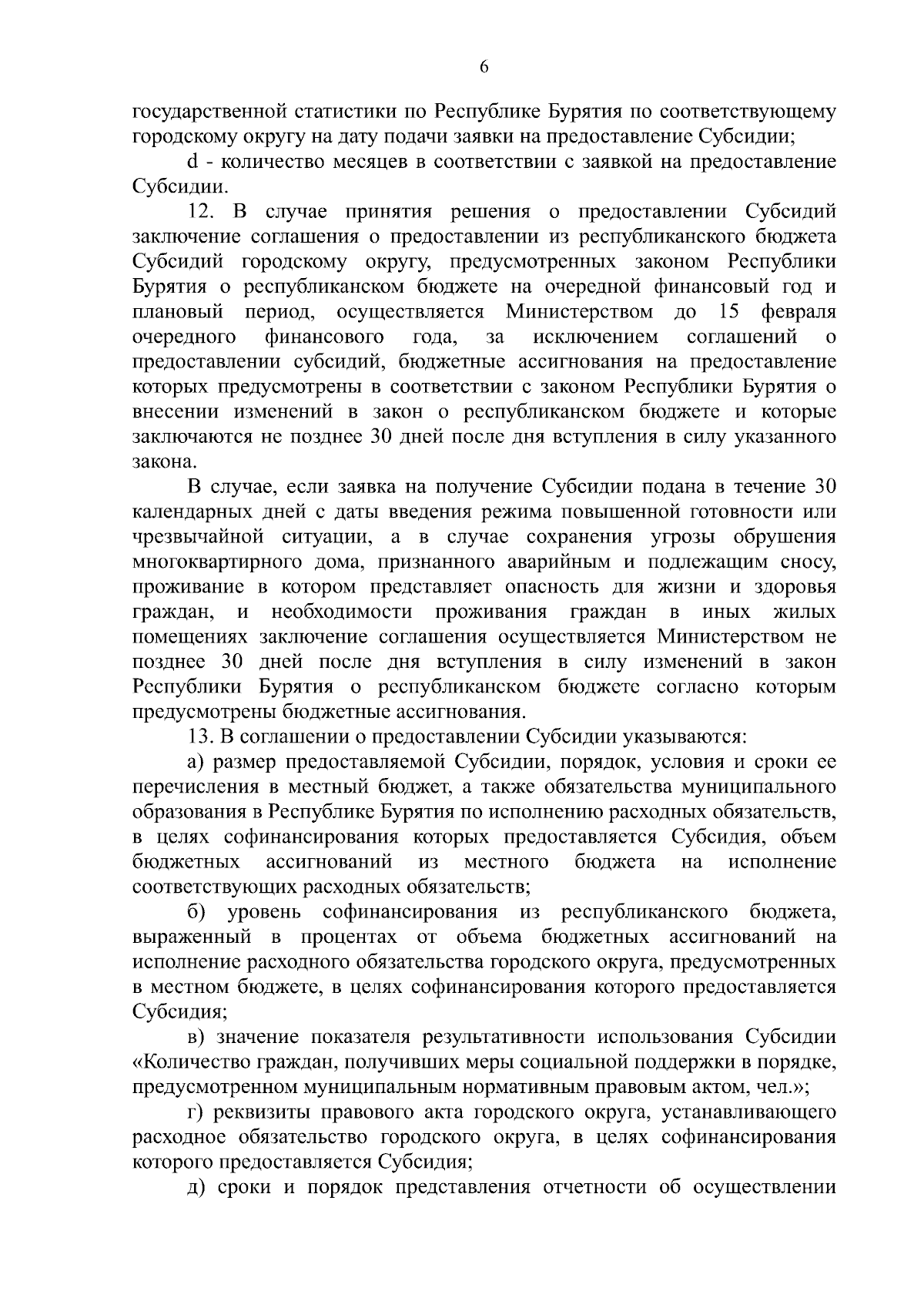 6

государственной статистики по Республике Бурятия по соответствующему городскому округу на дату подачи заявки на предоставление Субсидии;

d - количество месяцев в соответствии с заявкой на предоставление Субсидии.

12. В случае принятия решения о предоставлении Субсидий заключение соглашения о предоставлении из республиканского бюджета Субсидий городскому округу, предусмотренных законом Республики Бурятия о республиканском бюджете на очередной финансовый год и плановый период, осуществляется Министерством до 15 февраля очередного финансового года, за исключением соглашений о предоставлении субсидий, бюджетные ассигнования на предоставление которых предусмотрены в соответствии с законом Республики Бурятия о внесении изменений в закон о республиканском бюджете и которые заключаются не позднее 30 дней после дня вступления в силу указанного закона.

В случае, если заявка на получение Субсидии подана в течение 30 календарных дней с даты введения режима повышенной готовности или чрезвычайной ситуации, а в случае сохранения угрозы обрушения многоквартирного дома, признанного аварийным и подлежащим сносу, проживание в котором представляет опасность для жизни и здоровья граждан, и необходимости проживания граждан в иных жилых помещениях заключение соглашения осуществляется Министерством не позднее 30 дней после дня вступления в силу изменений в закон Республики Бурятия о республиканском бюджете согласно которым предусмотрены бюджетные ассигнования.

13. В соглашении о предоставлении Субсидии указываются:

а) размер предоставляемой Субсидии, порядок, условия и сроки ее перечисления в местный бюджет, а также обязательства муниципального образования в Республике Бурятия по исполнению расходных обязательств, в целях софинансирования которых предоставляется Субсидия, объем бюджетных ассигнований из местного бюджета на исполнение соответствующих расходных обязательств;

б) уровень софинансирования из республиканского бюджета, выраженный в процентах от объема бюджетных ассигнований на исполнение расходного обязательства городского округа, предусмотренных в местном бюджете, в целях софинансирования которого предоставляется Субсидия;

в) значение показателя результативности использования Субсидии «Количество граждан, получивших меры социальной поддержки в порядке, предусмотренном муниципальным нормативным правовым актом, чел.»;

г) реквизиты правового акта городского округа, устанавливающего расходное обязательство городского округа, в целях софинансирования которого предоставляется Субсидия;

д) сроки и порядок представления отчетности об осуществлении